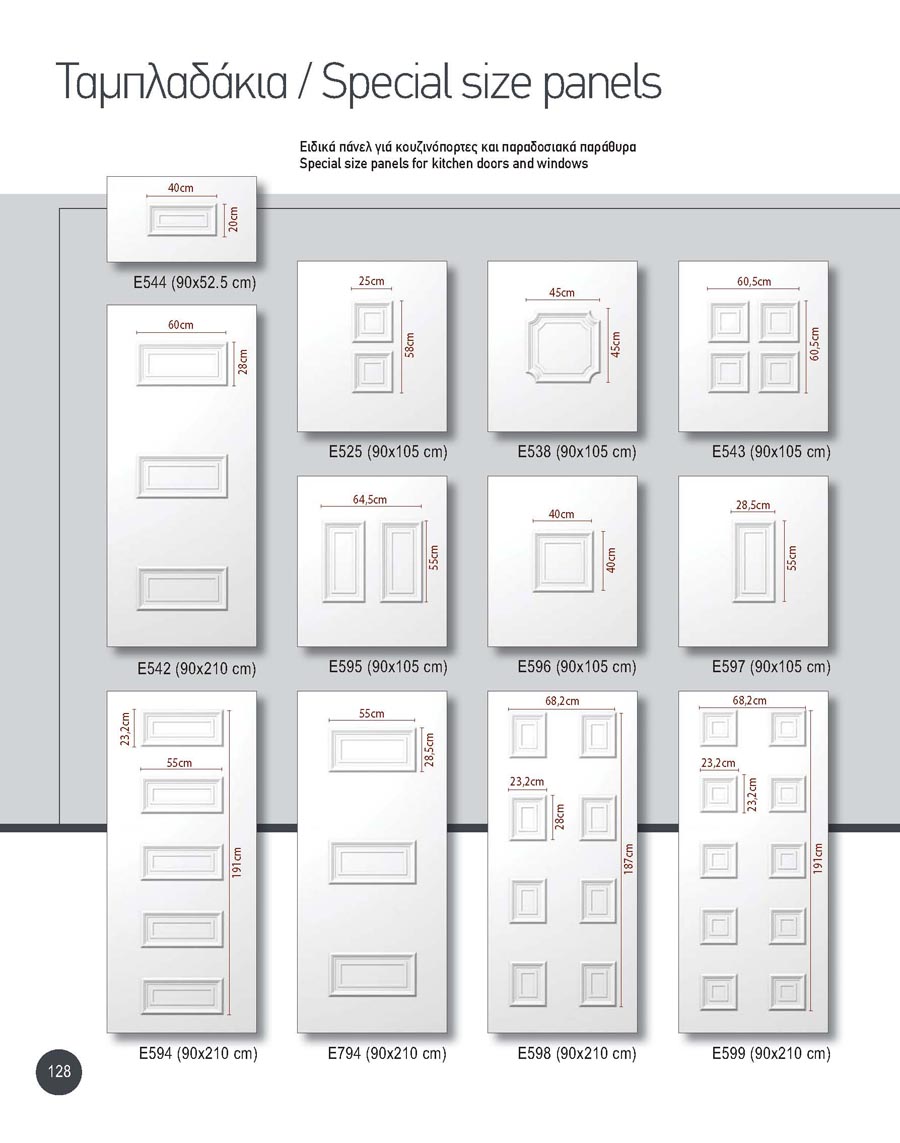 Ταμπλαδάκια / Special size panels

Ειδικά πάνελ γιά κουζινόπορτες και παραδοσιακά παράθυρα
Special size panels for kitchen doors and windows

40cm
20cm
E544 (90x52.5 cm)

60cm
28cm
E542 (90x210 cm)

25cm
58cm
E525 (90x105 cm)

45cm
45cm
E538 (90x105 cm)

60,5cm
60,5cm
E543 (90x105 cm)

64,5cm
55cm
E595 (90x105 cm)

40cm
40cm
E596 (90x105 cm)

28,5cm
55cm
E597 (90x105 cm)

23,2cm
55cm
191cm
E594 (90x210 cm)

55cm
28,5cm
E794 (90x210 cm)

68,2cm
23,2cm
28cm
187cm
E598 (90x210 cm)

68,2cm
23,2cm
23,2cm
191cm
E599 (90x210 cm)

128